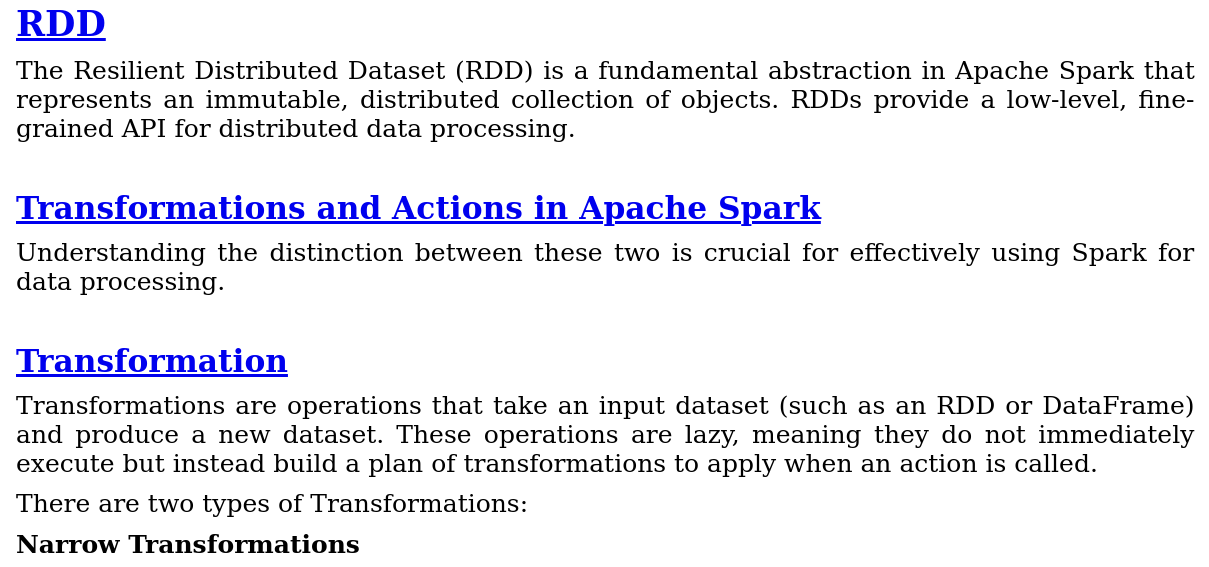 RDD

The Resilient Distributed Dataset (RDD) is a fundamental abstraction in Apache Spark that represents an immutable, distributed collection of objects. RDDs provide a low-level, fine-grained API for distributed data processing.

Transformations and Actions in Apache Spark

Understanding the distinction between these two is crucial for effectively using Spark for data processing.

Transformation

Transformations are operations that take an input dataset (such as an RDD or DataFrame) and produce a new dataset. These operations are lazy, meaning they do not immediately execute but instead build a plan of transformations to apply when an action is called.

There are two types of Transformations:

Narrow Transformations